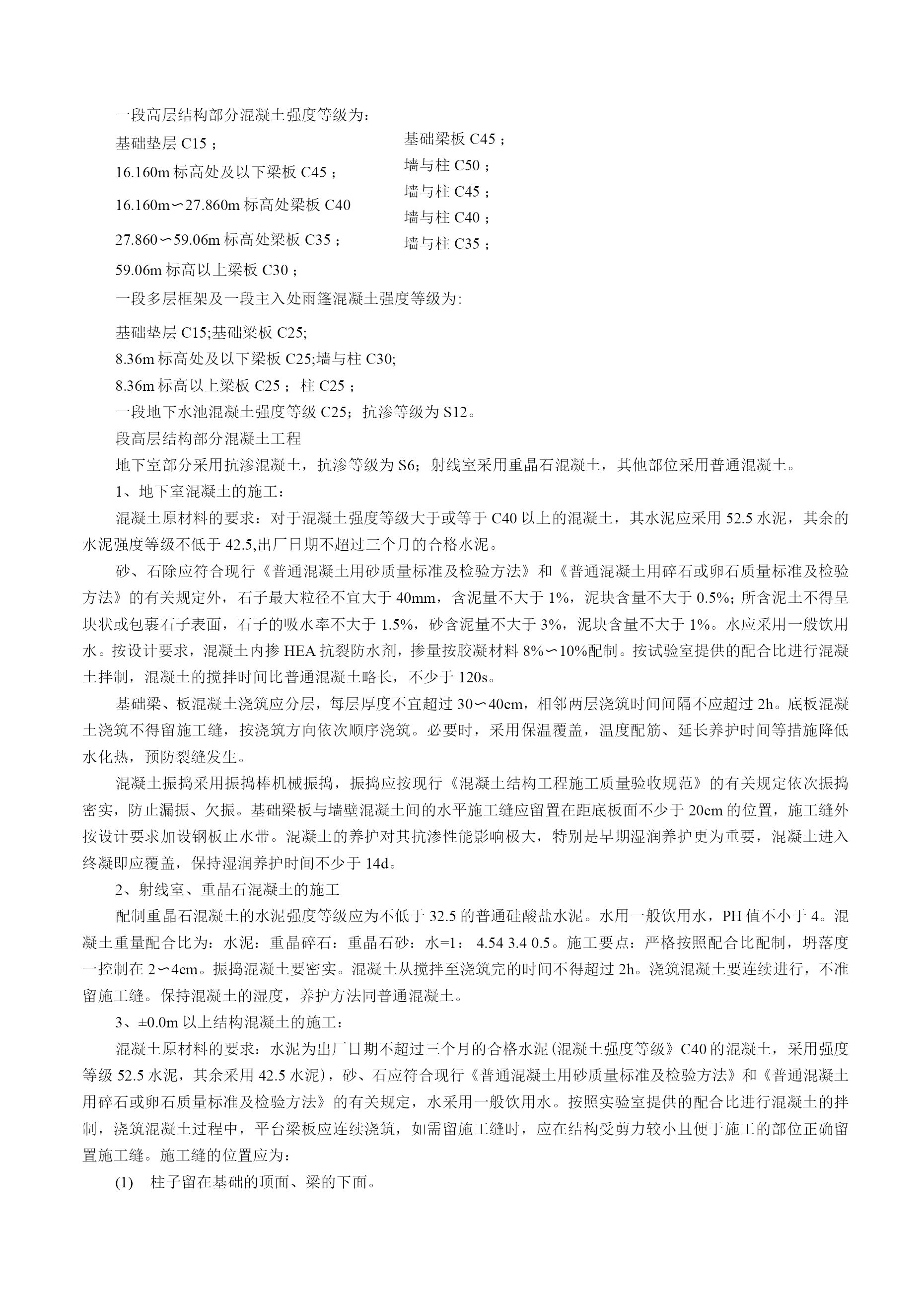 一段高层结构部分混凝土强度等级为：

基础垫层 C15；
16.160m 标高处及以下梁板 C45；
16.160m∽27.860m 标高处梁板 C40
27.860∽59.06m 标高处梁板 C35；
59.06m 标高以上梁板 C30；

基础梁板 C45；
墙与柱 C50；
墙与柱 C45；
墙与柱 C40；
墙与柱 C35；

一段多层框架及一段主入处雨篷混凝土强度等级为:

基础垫层 C15;基础梁板 C25;
8.36m 标高处及以下梁板 C25;墙与柱 C30;
8.36m 标高以上梁板 C25；柱 C25；
一段地下水池混凝土强度等级 C25；抗渗等级为 S12。
段高层结构部分混凝土工程
地下室部分采用抗渗混凝土，抗渗等级为 S6；射线室采用重晶石混凝土，其他部位采用普通混凝土。
1、地下室混凝土的施工：
混凝土原材料的要求：对于混凝土强度等级大于或等于 C40 以上的混凝土，其水泥应采用 52.5 水泥，其余的水泥强度等级不低于 42.5,出厂日期不超过三个月的合格水泥。
砂、石除应符合现行《普通混凝土用砂质量标准及检验方法》和《普通混凝土用碎石或卵石质量标准及检验方法》的有关规定外，石子最大粒径不宜大于 40mm，含泥量不大于 1%，泥块含量不大于 0.5%；所含泥土不得呈块状或包裹石子表面，石子的吸水率不大于 1.5%，砂含泥量不大于 3%，泥块含量不大于 1%。水应采用一般饮用水。按设计要求，混凝土内掺 HEA 抗裂防水剂，掺量按胶凝材料 8%∽10%配制。按试验室提供的配合比进行混凝土拌制，混凝土的搅拌时间比普通混凝土略长，不少于 120s。
基础梁、板混凝土浇筑应分层，每层厚度不宜超过 30∽40cm，相邻两层浇筑时间间隔不应超过 2h。底板混凝土浇筑不得留施工缝，按浇筑方向依次顺序浇筑。必要时，采用保温覆盖，温度配筋、延长养护时间等措施降低水化热，预防裂缝发生。
混凝土振捣采用振捣棒机械振捣，振捣应按现行《混凝土结构工程施工质量验收规范》的有关规定依次振捣密实，防止漏振、欠振。基础梁板与墙壁混凝土间的水平施工缝应留置在距底板面不少于 20cm 的位置，施工缝外按设计要求加设钢板止水带。混凝土的养护对其抗渗性能影响极大，特别是早期湿润养护更为重要，混凝土进入终凝即应覆盖，保持湿润养护时间不少于 14d。
2、射线室、重晶石混凝土的施工
配制重晶石混凝土的水泥强度等级应为不低于 32.5 的普通硅酸盐水泥。水用一般饮用水，PH 值不小于 4。混凝土重量配合比为：水泥：重晶碎石：重晶石砂：水=1： 4.54 3.4 0.5。施工要点：严格按照配合比配制，坍落度一控制在 2∽4cm。振捣混凝土要密实。混凝土从搅拌至浇筑完的时间不得超过 2h。浇筑混凝土要连续进行，不准留施工缝。保持混凝土的湿度，养护方法同普通混凝土。
3、±0.0m 以上结构混凝土的施工：
混凝土原材料的要求：水泥为出厂日期不超过三个月的合格水泥(混凝土强度等级》C40 的混凝土，采用强度等级 52.5 水泥，其余采用 42.5 水泥)，砂、石应符合现行《普通混凝土用砂质量标准及检验方法》和《普通混凝土用碎石或卵石质量标准及检验方法》的有关规定，水采用一般饮用水。按照实验室提供的配合比进行混凝土的拌制，浇筑混凝土过程中，平台梁板应连续浇筑，如需留施工缝时，应在结构受剪力较小且便于施工的部位正确留置施工缝。施工缝的位置应为：
(1) 柱子留在基础的顶面、梁的下面。